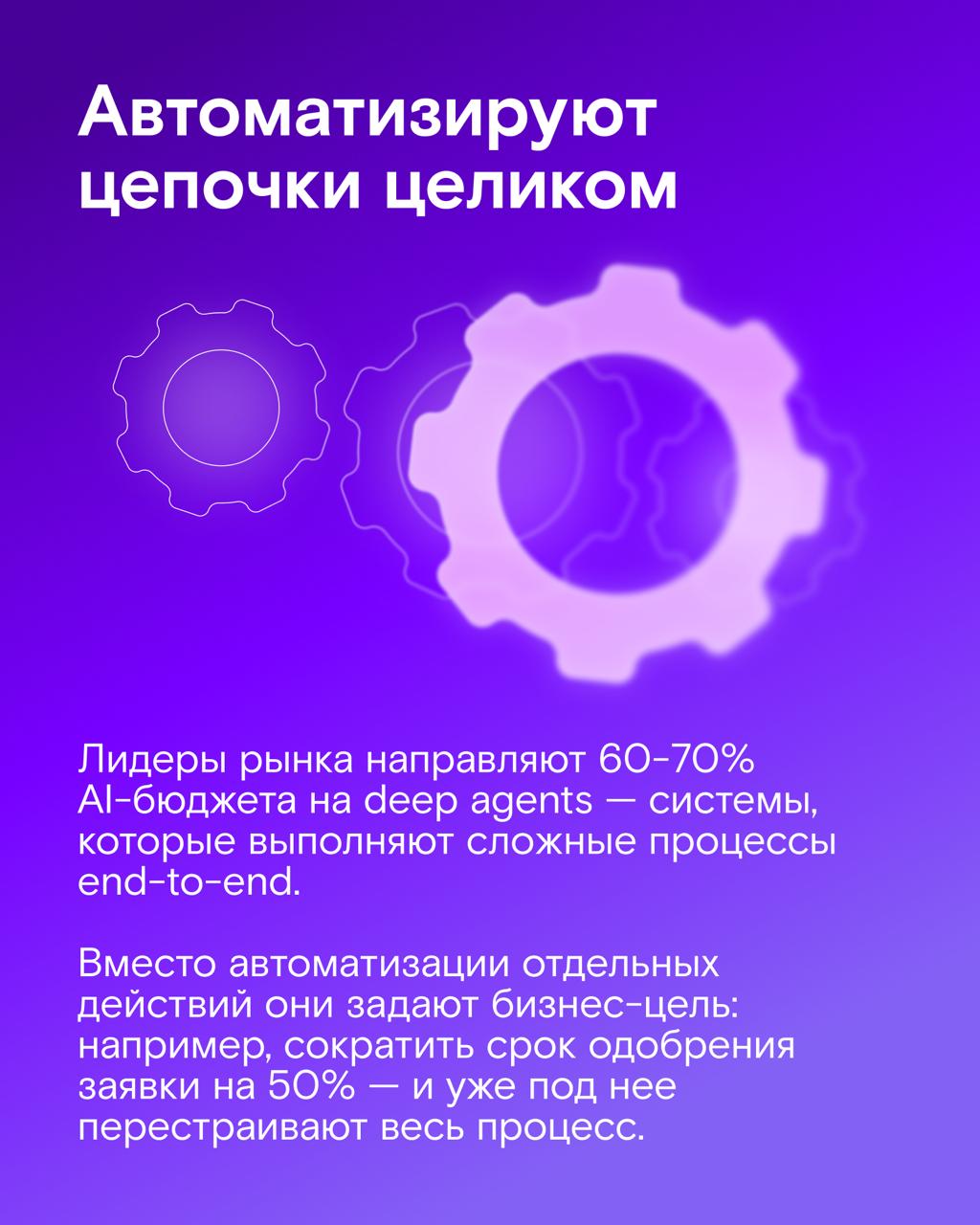 Автоматизируют цепочки целиком

Лидеры рынка направляют 60-70% AI-бюджета на deep agents — системы, которые выполняют сложные процессы end-to-end.

Вместо автоматизации отдельных действий они задают бизнес-цель: например, сократить срок одобрения заявки на 50% — и уже под нее перестраивают весь процесс.